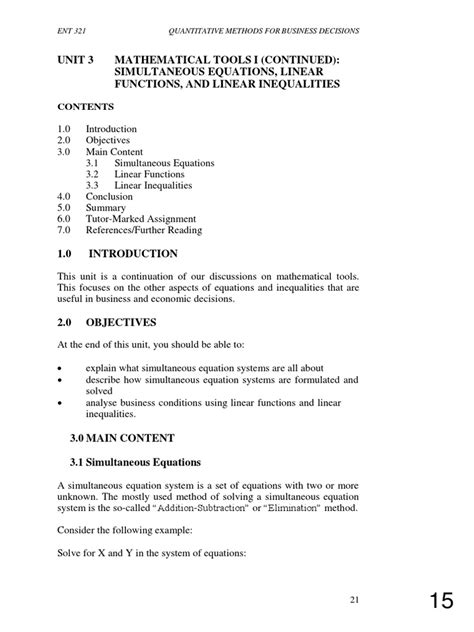 ENT 321 QUANTITATIVE METHODS FOR BUSINESS DECISIONS

UNIT 3 MATHEMATICAL TOOLS I (CONTINUED): SIMULTANEOUS EQUATIONS, LINEAR FUNCTIONS, AND LINEAR INEQUALITIES

CONTENTS

1.0 Introduction
2.0 Objectives
3.0 Main Content
3.1 Simultaneous Equations
3.2 Linear Functions
3.3 Linear Inequalities
4.0 Conclusion
5.0 Summary
6.0 Tutor-Marked Assignment
7.0 References/Further Reading

1.0 INTRODUCTION

This unit is a continuation of our discussions on mathematical tools. This focuses on the other aspects of equations and inequalities that are useful in business and economic decisions.

2.0 OBJECTIVES

At the end of this unit, you should be able to:

• explain what simultaneous equation systems are all about
• describe how simultaneous equation systems are formulated and solved
• analyse business conditions using linear functions and linear inequalities.

3.0 MAIN CONTENT

3.1 Simultaneous Equations

A simultaneous equation system is a set of equations with two or more unknown. The mostly used method of solving a simultaneous equation system is the so-called "Addition-Subtraction" or "Elimination" method.

Consider the following example:

Solve for X and Y in the system of equations:

21

15